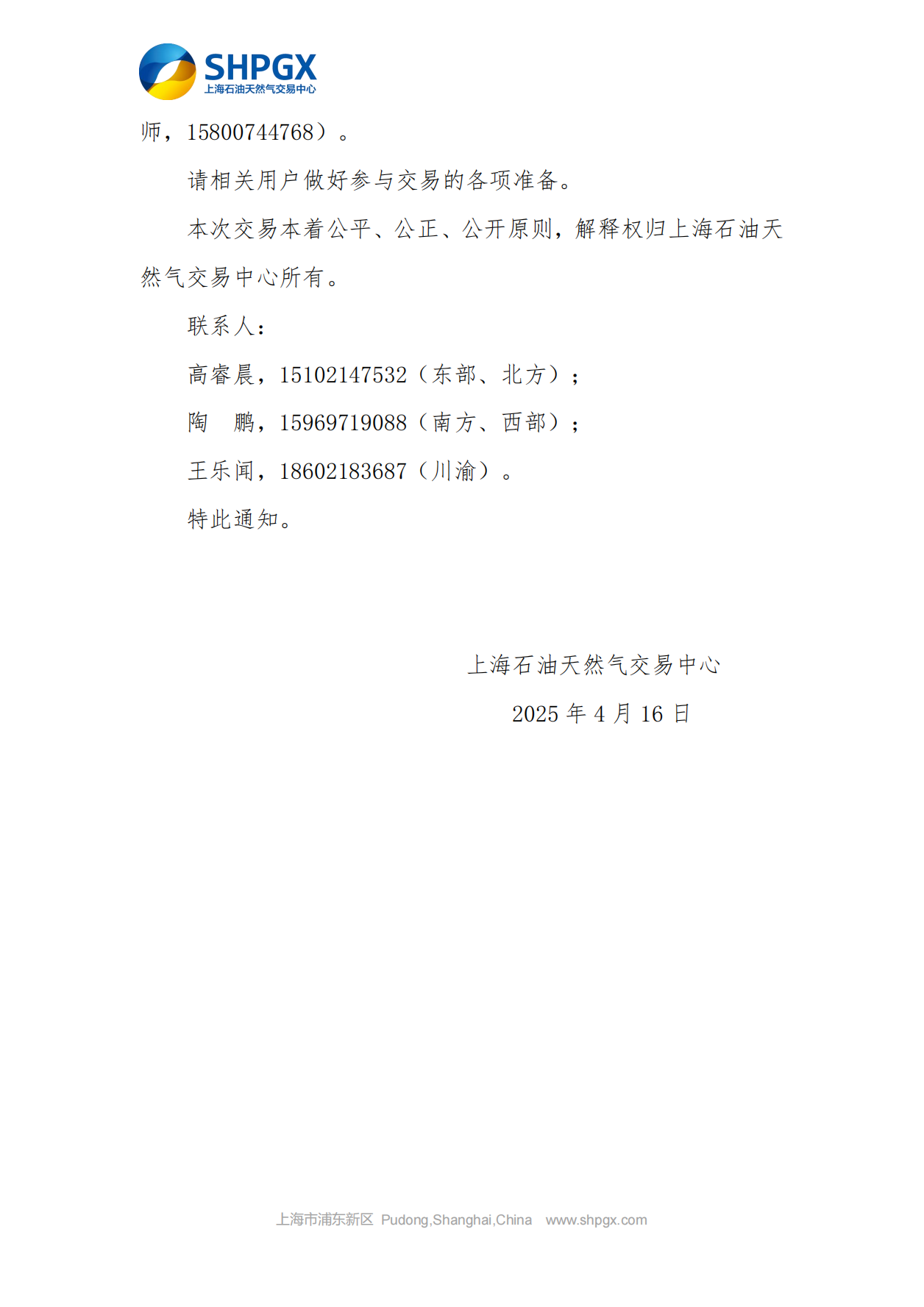 SHPGX
上海石油天然气交易中心

师，15800744768）。

请相关用户做好参与交易的各项准备。

本次交易本着公平、公正、公开原则，解释权归上海石油天然气交易中心所有。

联系人：

高睿晨，15102147532（东部、北方）；

陶　鹏，15969719088（南方、西部）；

王乐闻，18602183687（川渝）。

特此通知。

上海石油天然气交易中心

2025 年 4 月 16 日

上海市浦东新区 Pudong,Shanghai,China www.shpgx.com